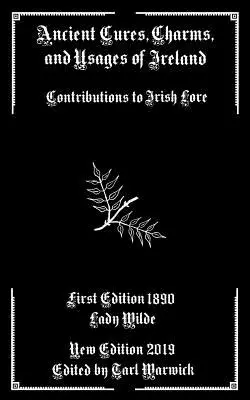 Ancient Cures, Charms, and Usages of Ireland

Contributions to Irish Lore

First Edition 1890
Lady Wilde

New Edition 2019
Edited by Tarl Warwick